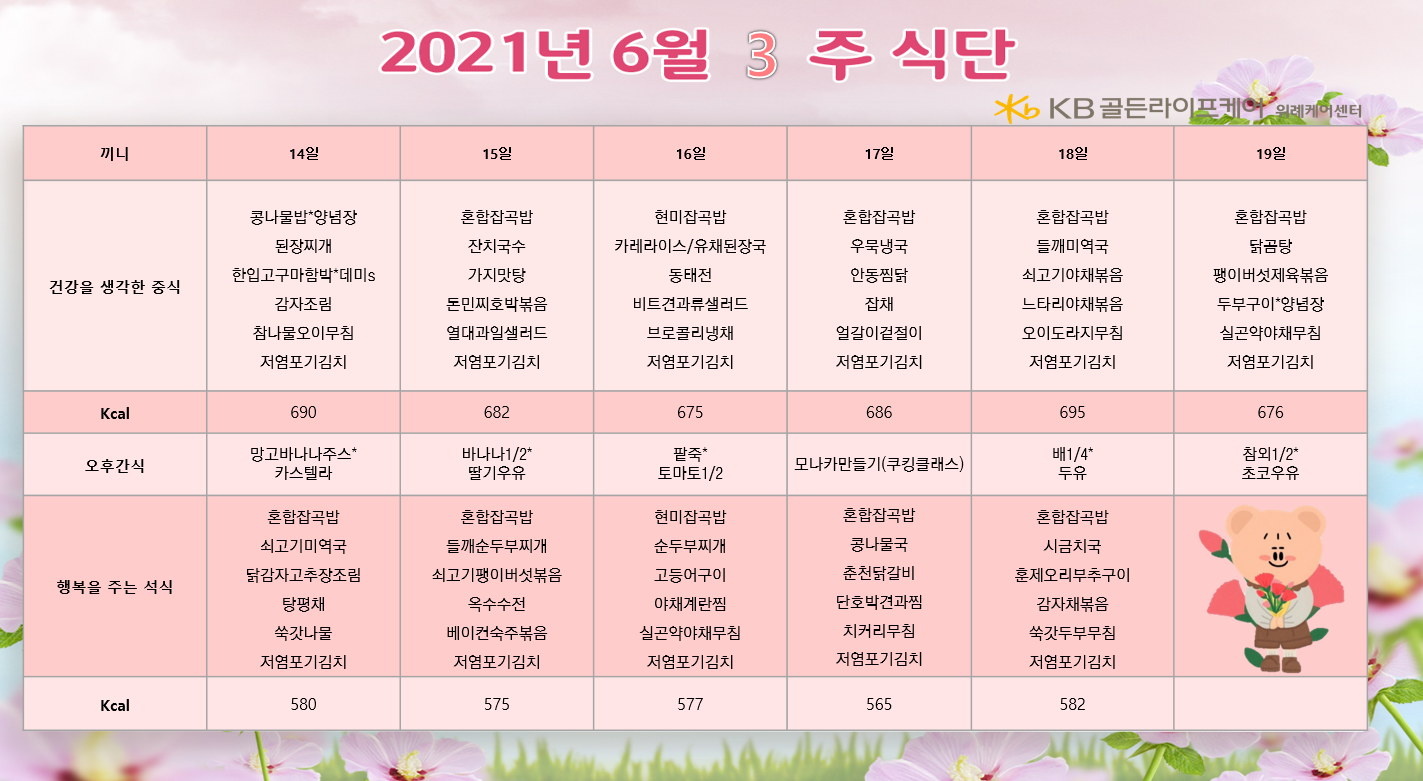 2021년 6월 3 주 식단

KB 골든라이프케어 위례케어센터

| 끼니 | 14일 | 15일 | 16일 | 17일 | 18일 | 19일 |
|---|---|---|---|---|---|---|
| 건강을 생각한 중식 | 콩나물밥*양념장 된장찌개 한입고구마함박*데미s 감자조림 참나물오이무침 저염포기김치 | 혼합잡곡밥 잔치국수 가지맛탕 돈민찌호박볶음 열대과일샐러드 저염포기김치 | 현미잡곡밥 카레라이스/유채된장국 동태전 비트견과류샐러드 브로콜리냉채 저염포기김치 | 혼합잡곡밥 우묵냉국 안동찜닭 잡채 얼갈이겉절이 저염포기김치 | 혼합잡곡밥 들깨미역국 쇠고기야채볶음 느타리야채볶음 오이도라지무침 저염포기김치 | 혼합잡곡밥 닭곰탕 팽이버섯제육볶음 두부구이*양념장 실곤약야채무침 저염포기김치 |
| Kcal | 690 | 682 | 675 | 686 | 695 | 676 |
| 오후간식 | 망고바나나주스* 카스텔라 | 바나나1/2* 딸기우유 | 팥죽* 토마토1/2 | 모나카만들기(쿠킹클래스) | 배1/4* 두유 | 참외1/2* 초코우유 |
| 행복을 주는 석식 | 혼합잡곡밥 쇠고기미역국 닭감자고추장조림 탕평채 쑥갓나물 저염포기김치 | 혼합잡곡밥 들깨순두부찌개 쇠고기팽이버섯볶음 옥수수전 베이컨숙주볶음 저염포기김치 | 현미잡곡밥 순두부찌개 고등어구이 야채계란찜 실곤약야채무침 저염포기김치 | 혼합잡곡밥 콩나물국 춘천닭갈비 단호박견과찜 치커리무침 저염포기김치 | 혼합잡곡밥 시금치국 훈제오리부추구이 감자채볶음 쑥갓두부무침 저염포기김치 | |
| Kcal | 580 | 575 | 577 | 565 | 582 | |